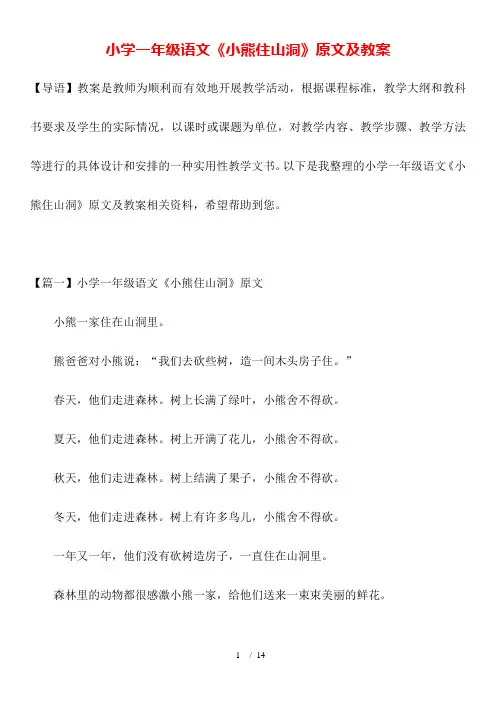 小学一年级语文《小熊住山洞》原文及教案

【导语】教案是教师为顺利而有效地开展教学活动，根据课程标准，教学大纲和教科书要求及学生的实际情况，以课时或课题为单位，对教学内容、教学步骤、教学方法等进行的具体设计和安排的一种实用性教学文书。以下是我整理的小学一年级语文《小熊住山洞》原文及教案相关资料，希望帮助到您。

【篇一】小学一年级语文《小熊住山洞》原文

小熊一家住在山洞里。

熊爸爸对小熊说：“我们去砍些树，造一间木头房子住。”

春天，他们走进森林。树上长满了绿叶，小熊舍不得砍。

夏天，他们走进森林。树上开满了花儿，小熊舍不得砍。

秋天，他们走进森林。树上结满了果子，小熊舍不得砍。

冬天，他们走进森林。树上有许多鸟儿，小熊舍不得砍。

一年又一年，他们没有砍树造房子，一直住在山洞里。

森林里的动物都很感激小熊一家，给他们送来一束束美丽的鲜花。

1 / 14